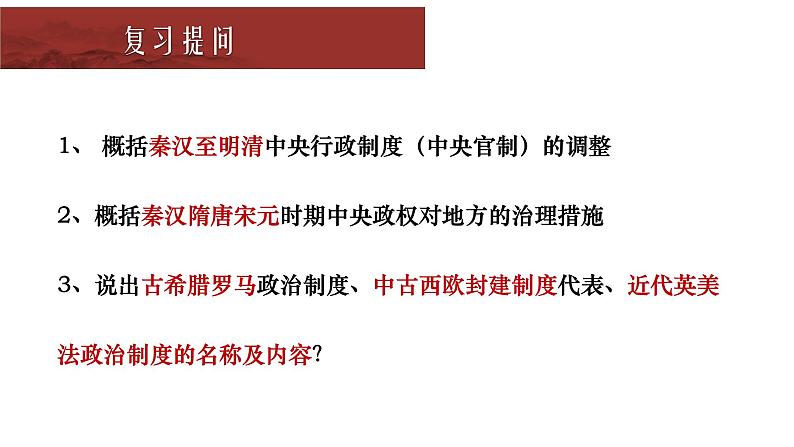 复习提问

1、概括秦汉至明清中央行政制度（中央官制）的调整

2、概括秦汉隋唐宋元时期中央政权对地方的治理措施

3、说出古希腊罗马政治制度、中古西欧封建制度代表、近代英美法政治制度的名称及内容?